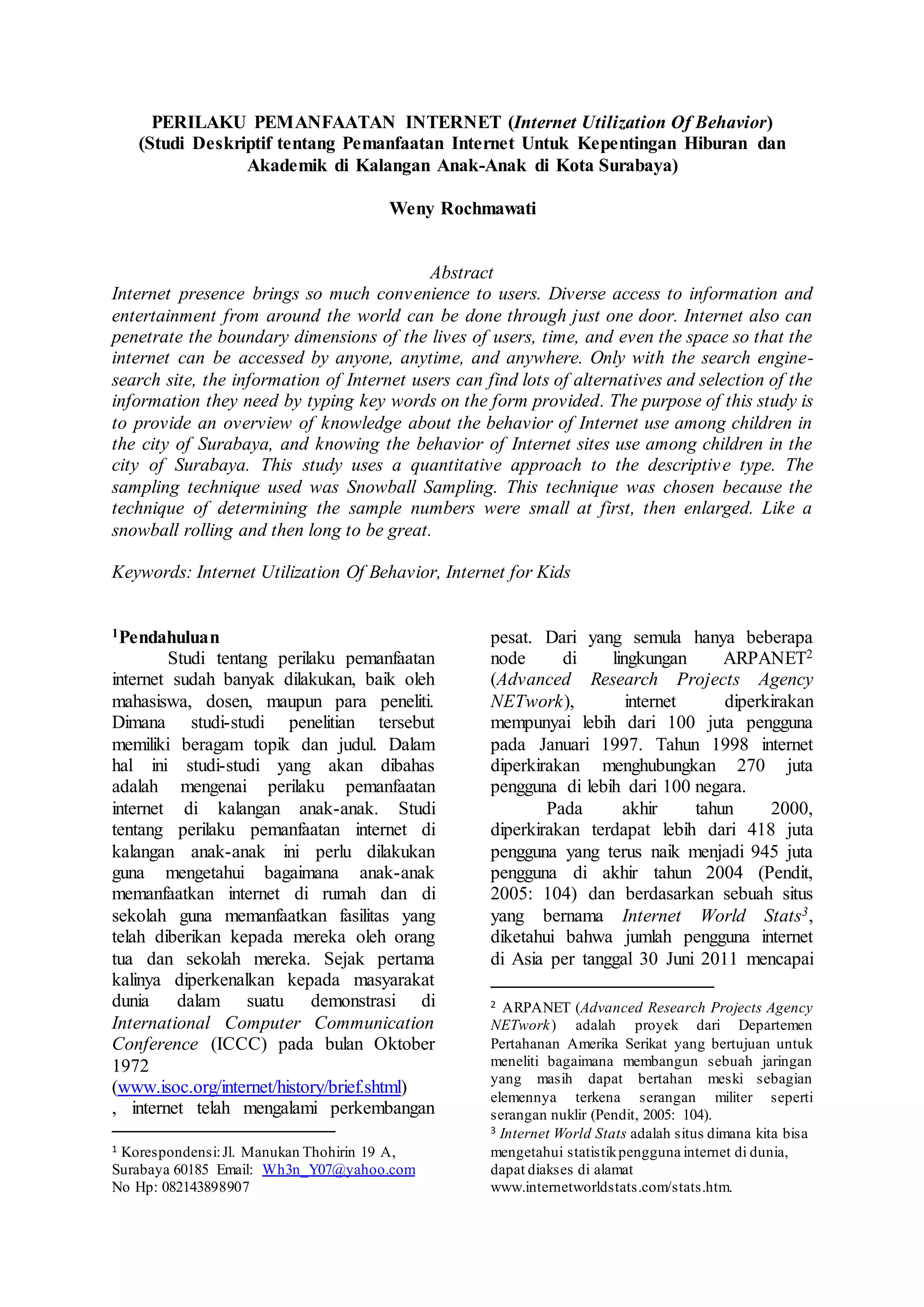 PERILAKU PEMANFAATAN INTERNET (Internet Utilization Of Behavior)
(Studi Deskriptif tentang Pemanfaatan Internet Untuk Kepentingan Hiburan dan Akademik di Kalangan Anak-Anak di Kota Surabaya)

Weny Rochmawati

Abstract
Internet presence brings so much convenience to users. Diverse access to information and entertainment from around the world can be done through just one door. Internet also can penetrate the boundary dimensions of the lives of users, time, and even the space so that the internet can be accessed by anyone, anytime, and anywhere. Only with the search engine-search site, the information of Internet users can find lots of alternatives and selection of the information they need by typing key words on the form provided. The purpose of this study is to provide an overview of knowledge about the behavior of Internet use among children in the city of Surabaya, and knowing the behavior of Internet sites use among children in the city of Surabaya. This study uses a quantitative approach to the descriptive type. The sampling technique used was Snowball Sampling. This technique was chosen because the technique of determining the sample numbers were small at first, then enlarged. Like a snowball rolling and then long to be great.

Keywords: Internet Utilization Of Behavior, Internet for Kids

$^1$Pendahuluan
Studi tentang perilaku pemanfaatan internet sudah banyak dilakukan, baik oleh mahasiswa, dosen, maupun para peneliti. Dimana studi-studi penelitian tersebut memiliki beragam topik dan judul. Dalam hal ini studi-studi yang akan dibahas adalah mengenai perilaku pemanfaatan internet di kalangan anak-anak. Studi tentang perilaku pemanfaatan internet di kalangan anak-anak ini perlu dilakukan guna mengetahui bagaimana anak-anak memanfaatkan internet di rumah dan di sekolah guna memanfaatkan fasilitas yang telah diberikan kepada mereka oleh orang tua dan sekolah mereka. Sejak pertama kalinya diperkenalkan kepada masyarakat dunia dalam suatu demonstrasi di International Computer Communication Conference (ICCC) pada bulan Oktober 1972 (www.isoc.org/internet/history/brief.shtml) , internet telah mengalami perkembangan

$^1$ Korespondensi: Jl. Manukan Thohirin 19 A, Surabaya 60185 Email: Wh3n_Y07@yahoo.com No Hp: 082143898907

pesat. Dari yang semula hanya beberapa node di lingkungan ARPANET$^2$ (Advanced Research Projects Agency NETwork), internet diperkirakan mempunyai lebih dari 100 juta pengguna pada Januari 1997. Tahun 1998 internet diperkirakan menghubungkan 270 juta pengguna di lebih dari 100 negara.

Pada akhir tahun 2000, diperkirakan terdapat lebih dari 418 juta pengguna yang terus naik menjadi 945 juta pengguna di akhir tahun 2004 (Pendit, 2005: 104) dan berdasarkan sebuah situs yang bernama Internet World Stats$^3$, diketahui bahwa jumlah pengguna internet di Asia per tanggal 30 Juni 2011 mencapai

$^2$ ARPANET (Advanced Research Projects Agency NETwork) adalah proyek dari Departemen Pertahanan Amerika Serikat yang bertujuan untuk meneliti bagaimana membangun sebuah jaringan yang masih dapat bertahan meski sebagian elemennya terkena serangan militer seperti serangan nuklir (Pendit, 2005: 104).
$^3$ Internet World Stats adalah situs dimana kita bisa mengetahui statistik pengguna internet di dunia, dapat diakses di alamat www.internetworldstats.com/stats.htm.